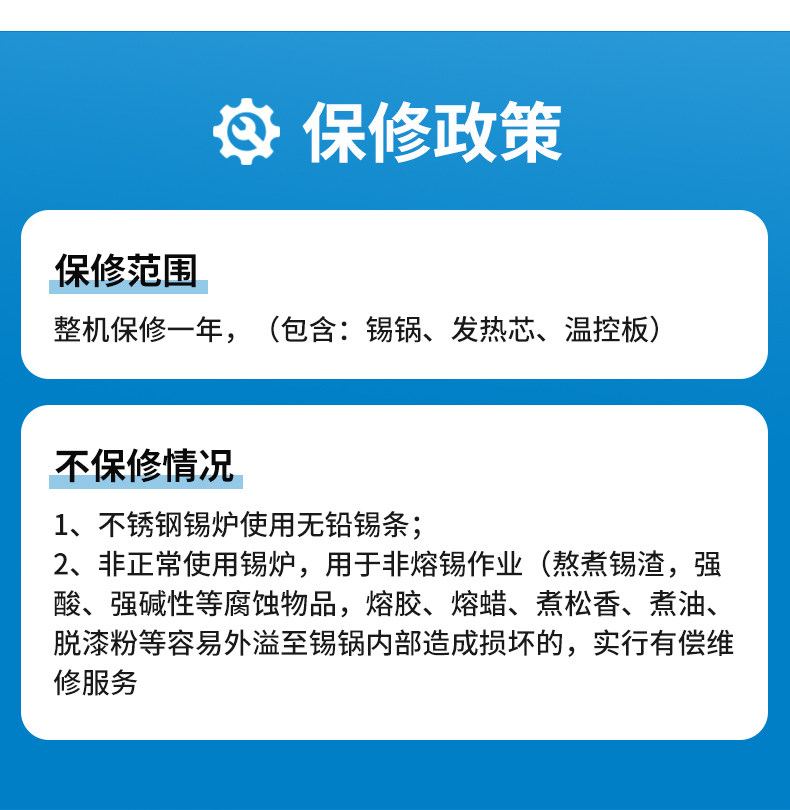 保修政策

保修范围

整机保修一年，（包含：锡锅、发热芯、温控板）

不保修情况

1、不锈钢锡炉使用无铅锡条；
2、非正常使用锡炉，用于非熔锡作业（熬煮锡渣，强酸、强碱性等腐蚀物品，熔胶、熔蜡、煮松香、煮油、脱漆粉等容易外溢至锡锅内部造成损坏的，实行有偿维修服务